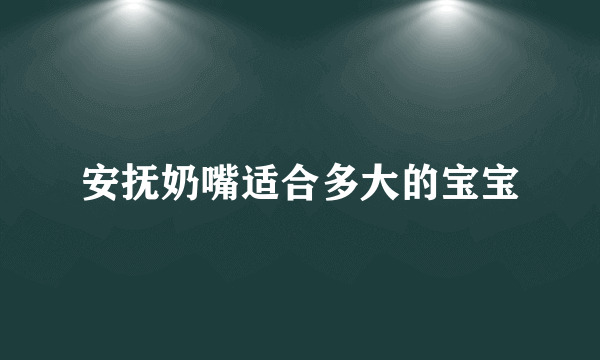 安抚奶嘴适合多大的宝宝